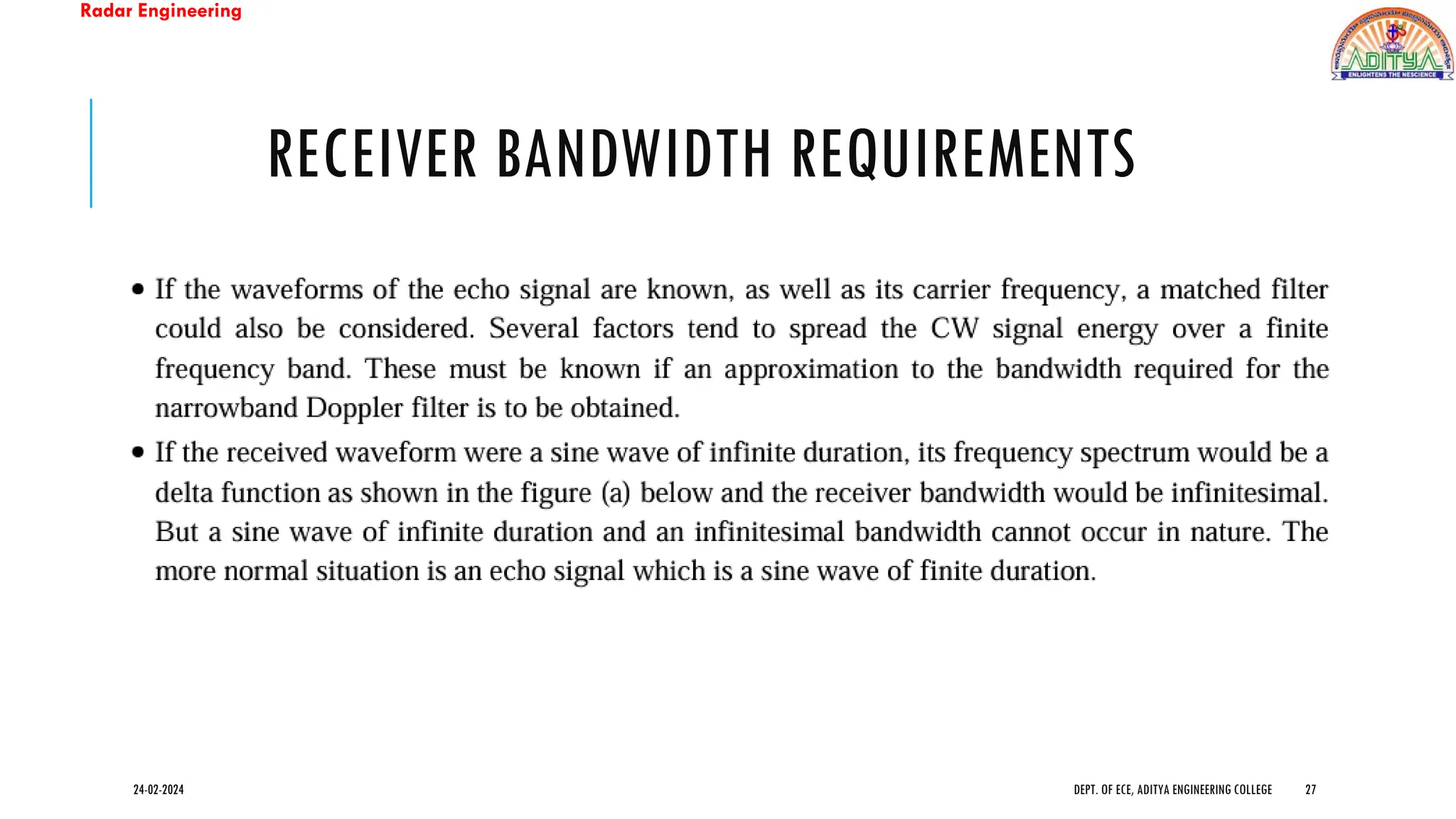 Radar Engineering

ADITYA
ENLIGHTENS THE NESCIENCE

RECEIVER BANDWIDTH REQUIREMENTS

• If the waveforms of the echo signal are known, as well as its carrier frequency, a matched filter could also be considered. Several factors tend to spread the CW signal energy over a finite frequency band. These must be known if an approximation to the bandwidth required for the narrowband Doppler filter is to be obtained.

• If the received waveform were a sine wave of infinite duration, its frequency spectrum would be a delta function as shown in the figure (a) below and the receiver bandwidth would be infinitesimal. But a sine wave of infinite duration and an infinitesimal bandwidth cannot occur in nature. The more normal situation is an echo signal which is a sine wave of finite duration.

24-02-2024

DEPT. OF ECE, ADITYA ENGINEERING COLLEGE

27